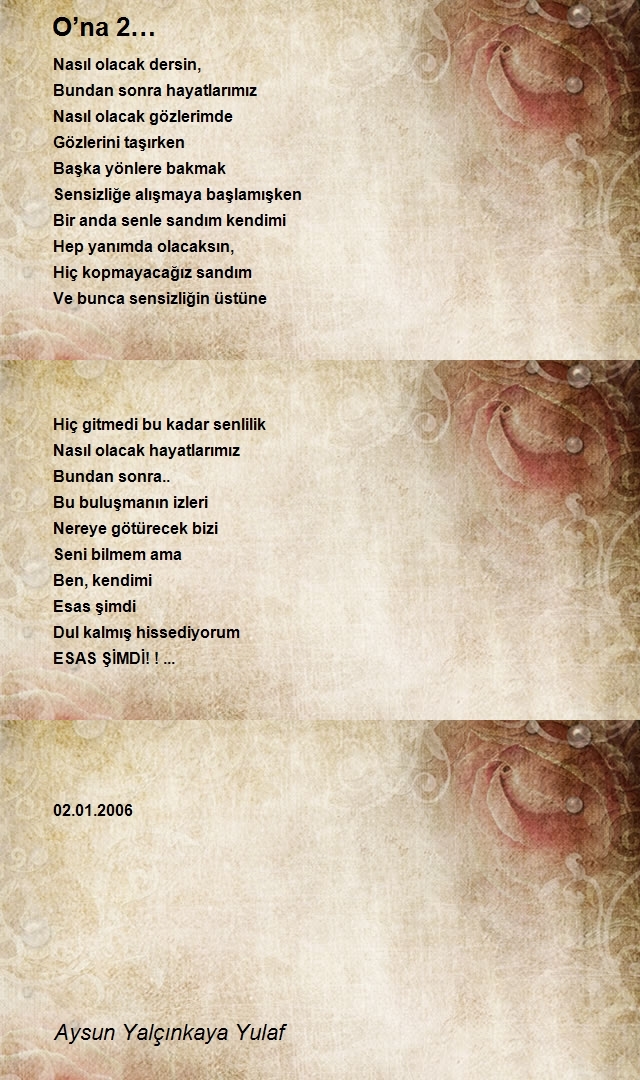 O’na 2…

Nasıl olacak dersin,
Bundan sonra hayatlarımız
Nasıl olacak gözlerimde
Gözlerini taşırken
Başka yönlere bakmak
Sensizliğe alışmaya başlamışken
Bir anda senle sandım kendimi
Hep yanımda olacaksın,
Hiç kopmayacağız sandım
Ve bunca sensizliğin üstüne

Hiç gitmedi bu kadar senlilik
Nasıl olacak hayatlarımız
Bundan sonra..
Bu buluşmanın izleri
Nereye götürecek bizi
Seni bilmem ama
Ben, kendimi
Esas şimdi
Dul kalmış hissediyorum
ESAS ŞİMDİ! ! ...

02.01.2006

Aysun Yalçınkaya Yulaf